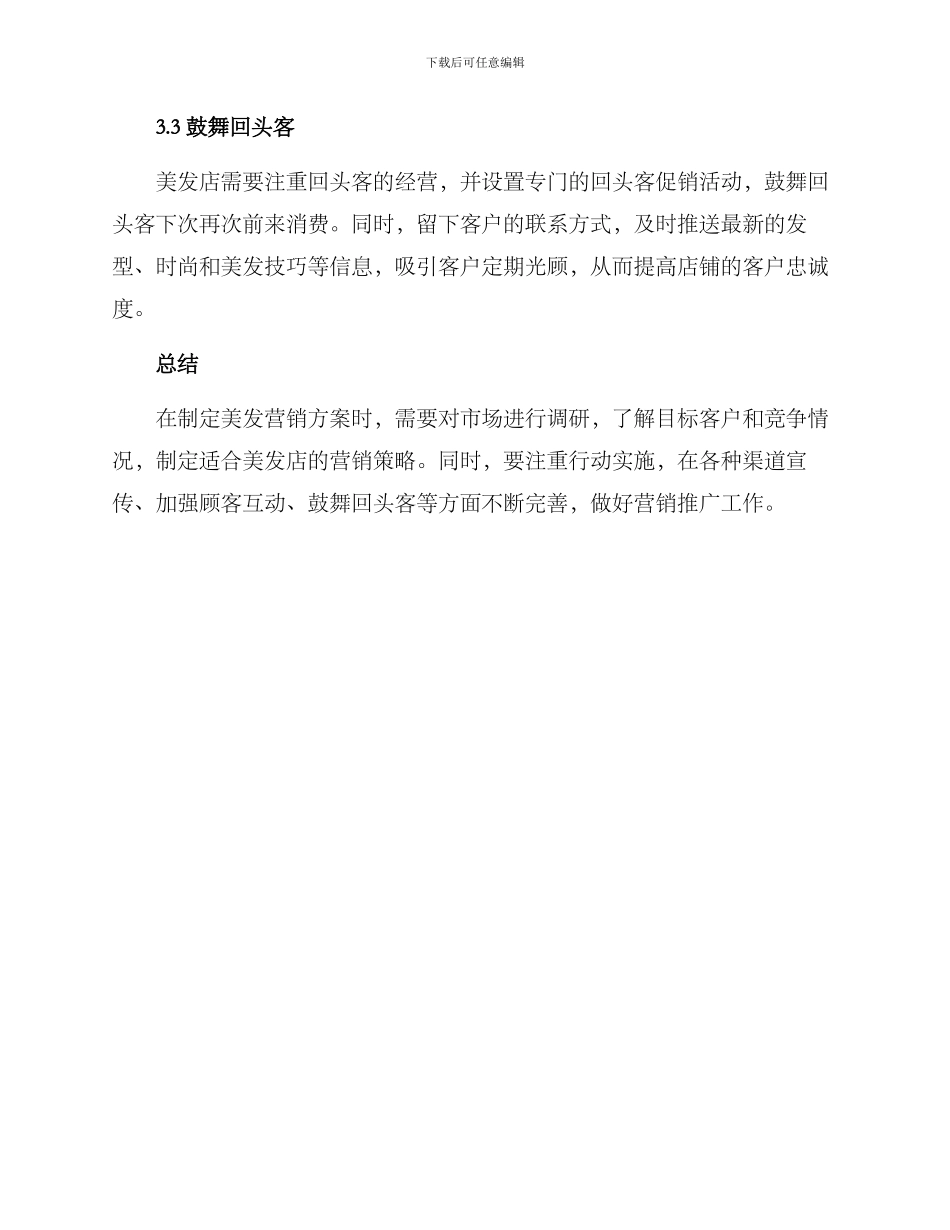 下载后可任意编辑

3.3 鼓舞回头客

美发店需要注重回头客的经营，并设置专门的回头客促销活动，鼓舞回头客下次再次前来消费。同时，留下客户的联系方式，及时推送最新的发型、时尚和美发技巧等信息，吸引客户定期光顾，从而提高店铺的客户忠诚度。

总结

在制定美发营销方案时，需要对市场进行调研，了解目标客户和竞争情况，制定适合美发店的营销策略。同时，要注重行动实施，在各种渠道宣传、加强顾客互动、鼓舞回头客等方面不断完善，做好营销推广工作。